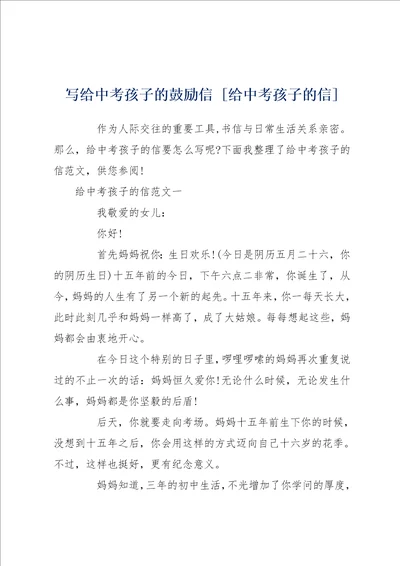 写给中考孩子的鼓励信［给中考孩子的信］

作为人际交往的重要工具，书信与日常生活关系亲密。那么，给中考孩子的信要怎么写呢?下面我整理了给中考孩子的信范文，供您参阅！

给中考孩子的信范文一

我敬爱的女儿：

你好！

首先妈妈祝你：生日欢乐！(今日是阴历五月二十六，你的阴历生日)十五年前的今日，下午六点二非常，你诞生了，从今，妈妈的人生有了另一个新的起先。十五年来，你一每天长大，此时此刻几乎和妈妈一样高了，成了大姑娘。每每想起这些，妈妈都会由衷地开心。

在今日这个特别的日子里，啰哩啰嗦的妈妈再次重复说过的不止一次的话：妈妈恒久爱你！无论什么时候，无论发生什么事，妈妈都是你坚毅的后盾！

后天，你就要走向考场。妈妈十五年前生下你的时候，没想到十五年之后，你会用这样的方式迈向自己十六岁的花季。不过，这样也挺好，更有纪念意义。

妈妈知道，三年的初中生活，不光增加了你学问的厚度，